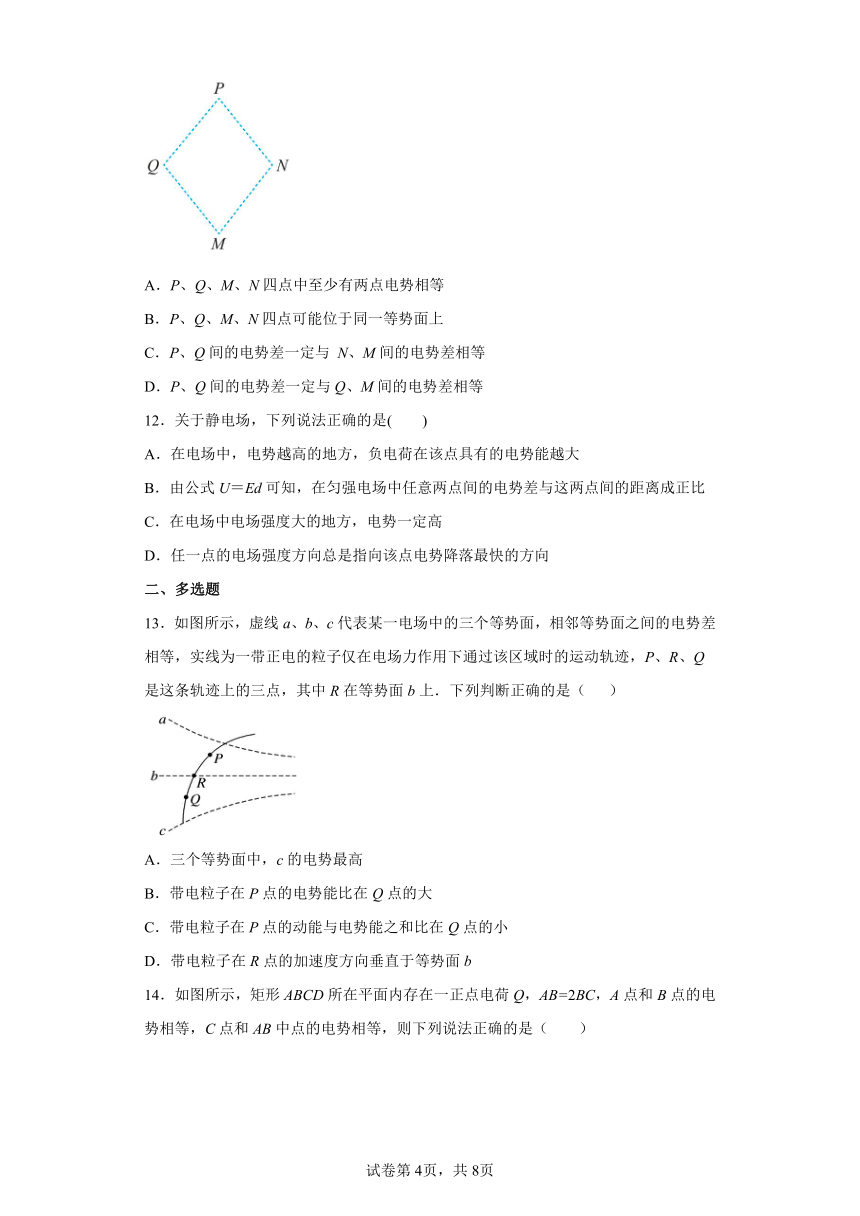 P

Q N

M

A．P、Q、M、N 四点中至少有两点电势相等

B．P、Q、M、N 四点可能位于同一等势面上

C．P、Q 间的电势差一定与 N、M 间的电势差相等

D．P、Q 间的电势差一定与 Q、M 间的电势差相等

12．关于静电场，下列说法正确的是(　　)

A．在电场中，电势越高的地方，负电荷在该点具有的电势能越大

B．由公式 $U=Ed$ 可知，在匀强电场中任意两点间的电势差与这两点间的距离成正比

C．在电场中电场强度大的地方，电势一定高

D．任一点的电场强度方向总是指向该点电势降落最快的方向

二、多选题

13．如图所示，虚线 a、b、c 代表某一电场中的三个等势面，相邻等势面之间的电势差相等，实线为一带正电的粒子仅在电场力作用下通过该区域时的运动轨迹，P、R、Q 是这条轨迹上的三点，其中 R 在等势面 b 上．下列判断正确的是（　　）

a

P

b

R

Q

c

A．三个等势面中，c 的电势最高

B．带电粒子在 P 点的电势能比在 Q 点的大

C．带电粒子在 P 点的动能与电势能之和比在 Q 点的小

D．带电粒子在 R 点的加速度方向垂直于等势面 b

14．如图所示，矩形 ABCD 所在平面内存在一正点电荷 Q，AB=2BC，A 点和 B 点的电势相等，C 点和 AB 中点的电势相等，则下列说法正确的是（　　）

试卷第 4页，共 8页